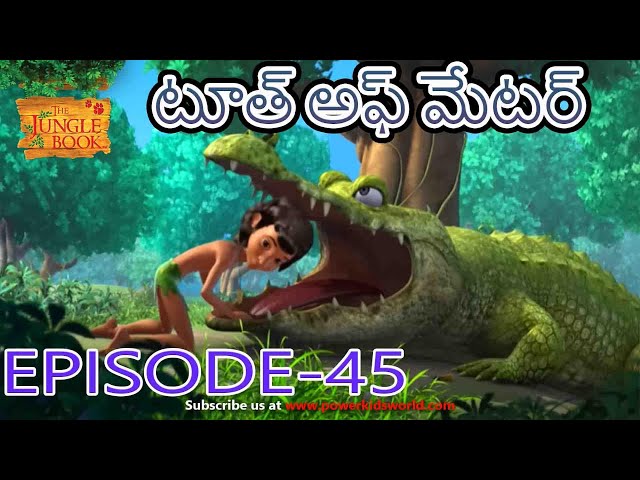 THE JUNGLE BOOK

టూత్ అఫ్ మేటర్

EPISODE-45

Subscribe us at www.powerkidsworld.com